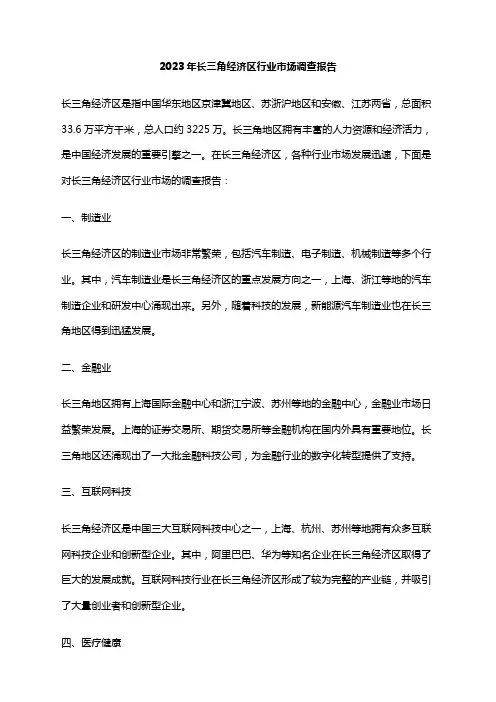 2023年长三角经济区行业市场调查报告

长三角经济区是指中国华东地区京津冀地区、苏浙沪地区和安徽、江苏两省，总面积33.6万平方千米，总人口约3225万。长三角地区拥有丰富的人力资源和经济活力，是中国经济发展的重要引擎之一。在长三角经济区，各种行业市场发展迅速，下面是对长三角经济区行业市场的调查报告：

一、制造业

长三角经济区的制造业市场非常繁荣，包括汽车制造、电子制造、机械制造等多个行业。其中，汽车制造业是长三角经济区的重点发展方向之一，上海、浙江等地的汽车制造企业和研发中心涌现出来。另外，随着科技的发展，新能源汽车制造业也在长三角地区得到迅猛发展。

二、金融业

长三角地区拥有上海国际金融中心和浙江宁波、苏州等地的金融中心，金融业市场日益繁荣发展。上海的证券交易所、期货交易所等金融机构在国内外具有重要地位。长三角地区还涌现出了一大批金融科技公司，为金融行业的数字化转型提供了支持。

三、互联网科技

长三角经济区是中国三大互联网科技中心之一，上海、杭州、苏州等地拥有众多互联网科技企业和创新型企业。其中，阿里巴巴、华为等知名企业在长三角经济区取得了巨大的发展成就。互联网科技行业在长三角经济区形成了较为完整的产业链，并吸引了大量创业者和创新型企业。

四、医疗健康